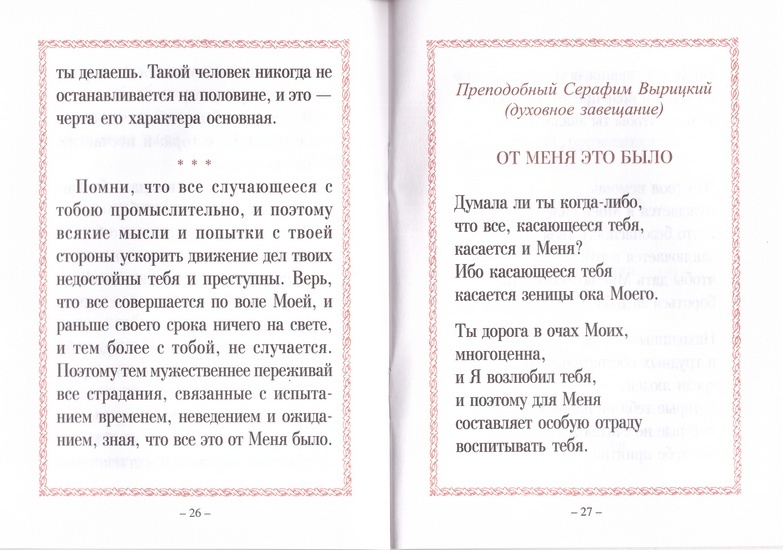 ты делаешь. Такой человек никогда не останавливается на половине, и это — черта его характера основная.

* * *

Помни, что все случающееся с тобою промыслительно, и поэтому всякие мысли и попытки с твоей стороны ускорить движение дел твоих недостойны тебя и преступны. Верь, что все совершается по воле Моей, и раньше своего срока ничего на свете, и тем более с тобой, не случается. Поэтому тем мужественнее переживай все страдания, связанные с испытанием временем, неведением и ожиданием, зная, что все это от Меня было.

– 26 –

Преподобный Серафим Вырицкий
(духовное завещание)

ОТ МЕНЯ ЭТО БЫЛО

Думала ли ты когда-либо, что все, касающееся тебя, касается и Меня? Ибо касающееся тебя касается зеницы ока Моего.

Ты дорога в очах Моих, многоценна, и Я возлюбил тебя, и поэтому для Меня составляет особую отраду воспитывать тебя.

– 27 –